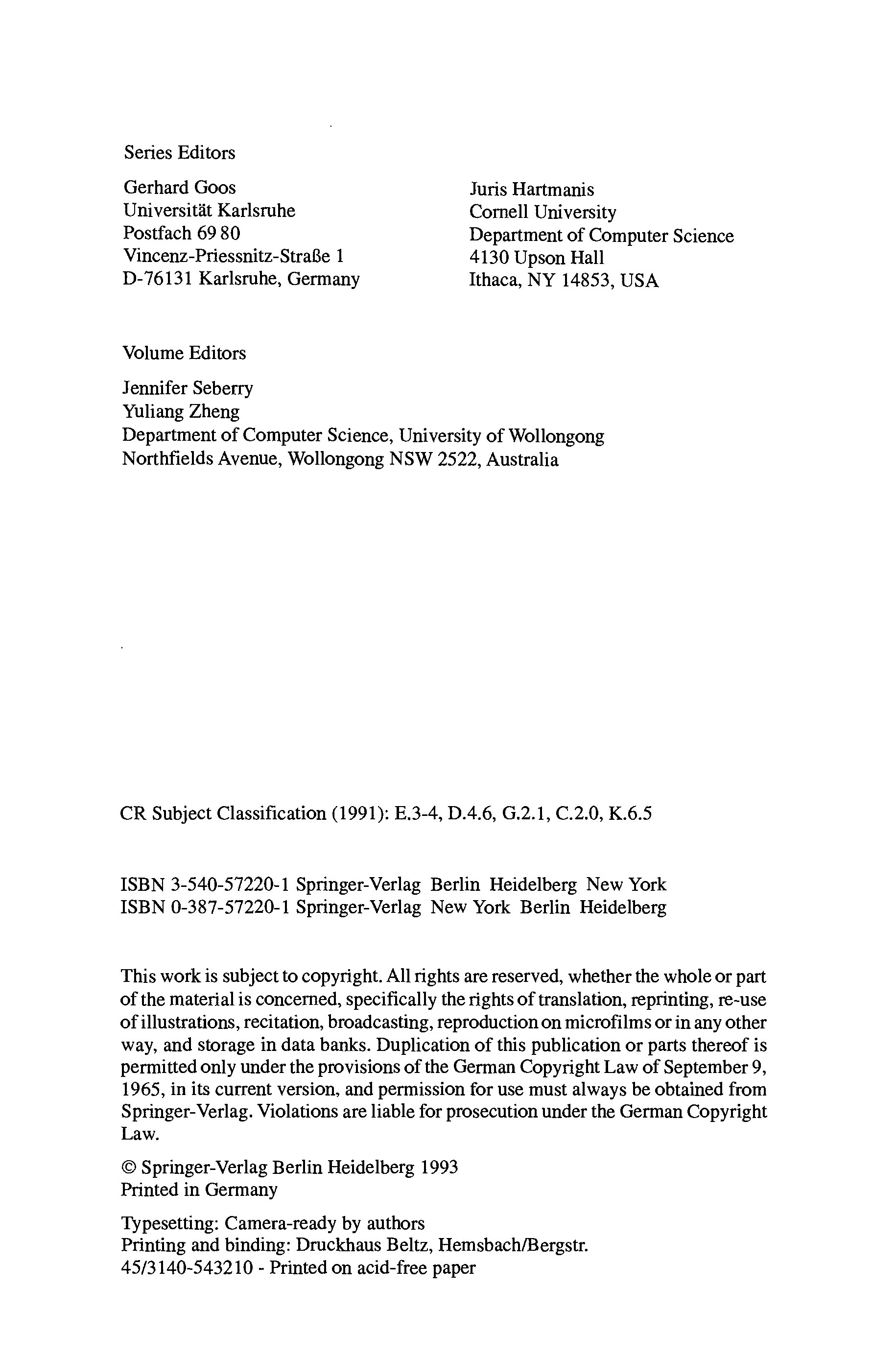 Series Editors

Gerhard Goos
Universität Karlsruhe
Postfach 69 80
Vincenz-Priessnitz-Straße 1
D-76131 Karlsruhe, Germany

Juris Hartmanis
Cornell University
Department of Computer Science
4130 Upson Hall
Ithaca, NY 14853, USA

Volume Editors

Jennifer Seberry
Yuliang Zheng
Department of Computer Science, University of Wollongong
Northfields Avenue, Wollongong NSW 2522, Australia

CR Subject Classification (1991): E.3-4, D.4.6, G.2.1, C.2.0, K.6.5

ISBN 3-540-57220-1 Springer-Verlag Berlin Heidelberg New York
ISBN 0-387-57220-1 Springer-Verlag New York Berlin Heidelberg

This work is subject to copyright. All rights are reserved, whether the whole or part of the material is concerned, specifically the rights of translation, reprinting, re-use of illustrations, recitation, broadcasting, reproduction on microfilms or in any other way, and storage in data banks. Duplication of this publication or parts thereof is permitted only under the provisions of the German Copyright Law of September 9, 1965, in its current version, and permission for use must always be obtained from Springer-Verlag. Violations are liable for prosecution under the German Copyright Law.

© Springer-Verlag Berlin Heidelberg 1993
Printed in Germany

Typesetting: Camera-ready by authors
Printing and binding: Druckhaus Beltz, Hemsbach/Bergstr.
45/3140-543210 - Printed on acid-free paper